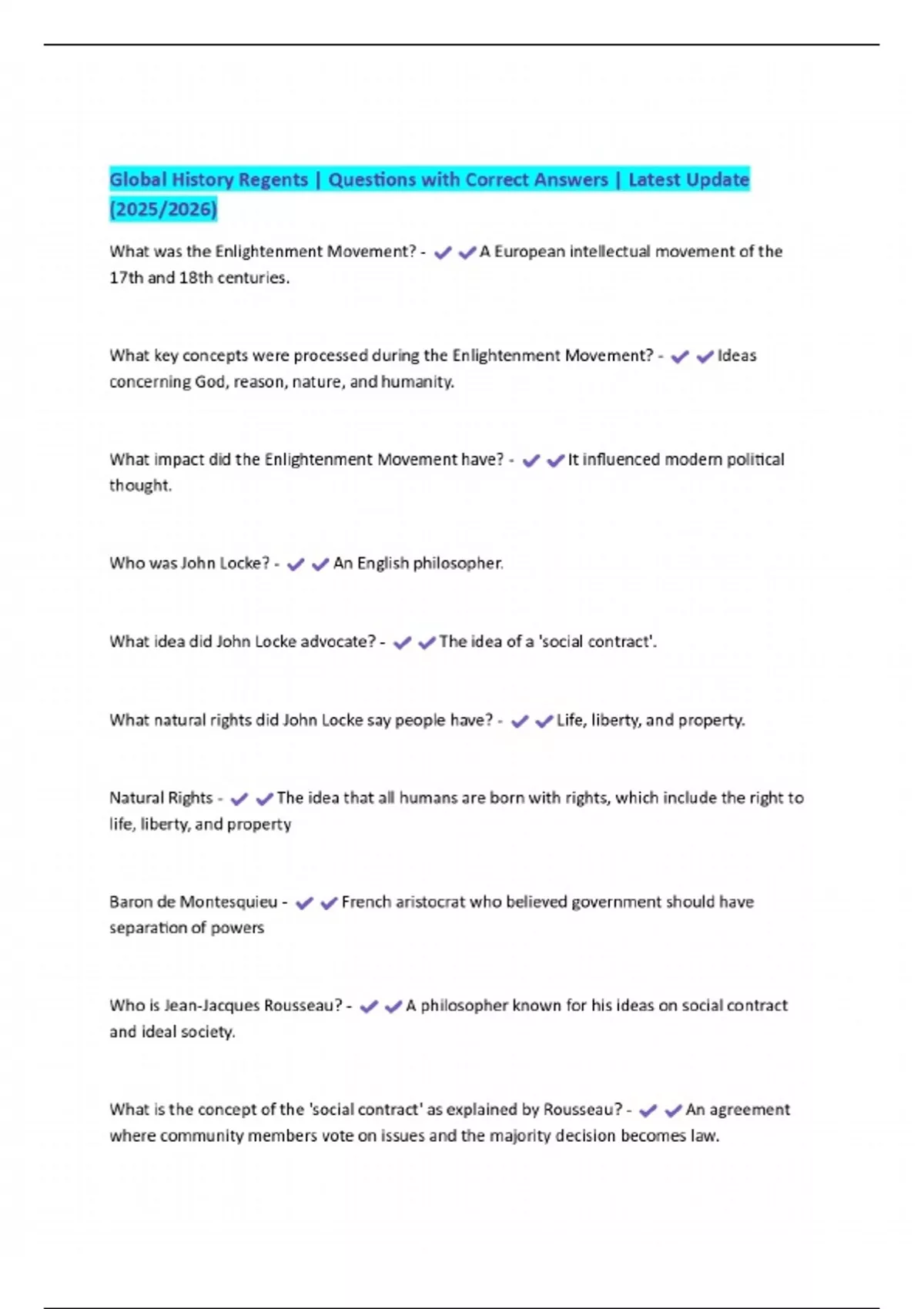 Global History Regents | Questions with Correct Answers | Latest Update (2025/2026)

What was the Enlightenment Movement? - ✔✔A European intellectual movement of the 17th and 18th centuries.

What key concepts were processed during the Enlightenment Movement? - ✔✔Ideas concerning God, reason, nature, and humanity.

What impact did the Enlightenment Movement have? - ✔✔It influenced modern political thought.

Who was John Locke? - ✔✔An English philosopher.

What idea did John Locke advocate? - ✔✔The idea of a 'social contract'.

What natural rights did John Locke say people have? - ✔✔Life, liberty, and property.

Natural Rights - ✔✔The idea that all humans are born with rights, which include the right to life, liberty, and property

Baron de Montesquieu - ✔✔French aristocrat who believed government should have separation of powers

Who is Jean-Jacques Rousseau? - ✔✔A philosopher known for his ideas on social contract and ideal society.

What is the concept of the 'social contract' as explained by Rousseau? - ✔✔An agreement where community members vote on issues and the majority decision becomes law.